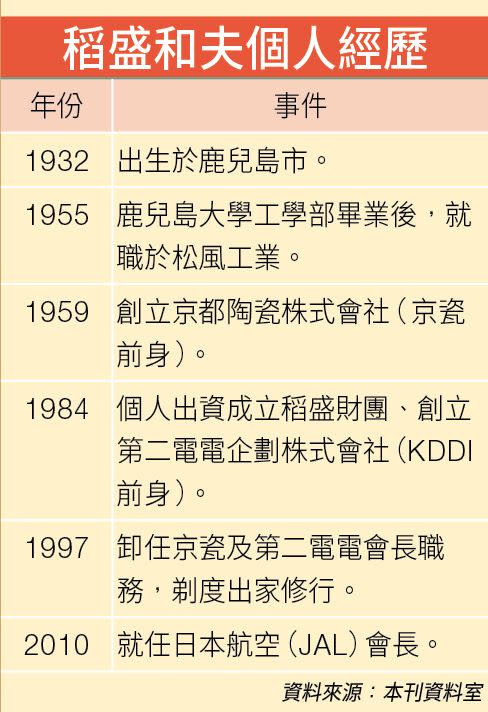 稻盛和夫個人經歷

| 年份 | 事件 |
|---|---|
| 1932 | 出生於鹿兒島市。 |
| 1955 | 鹿兒島大學工學部畢業後，就職於松風工業。 |
| 1959 | 創立京都陶瓷株式會社（京瓷前身）。 |
| 1984 | 個人出資成立稻盛財團、創立第二電電企劃株式會社（KDDI前身）。 |
| 1997 | 卸任京瓷及第二電電會長職務，剃度出家修行。 |
| 2010 | 就任日本航空（JAL）會長。 |

資料來源：本刊資料室